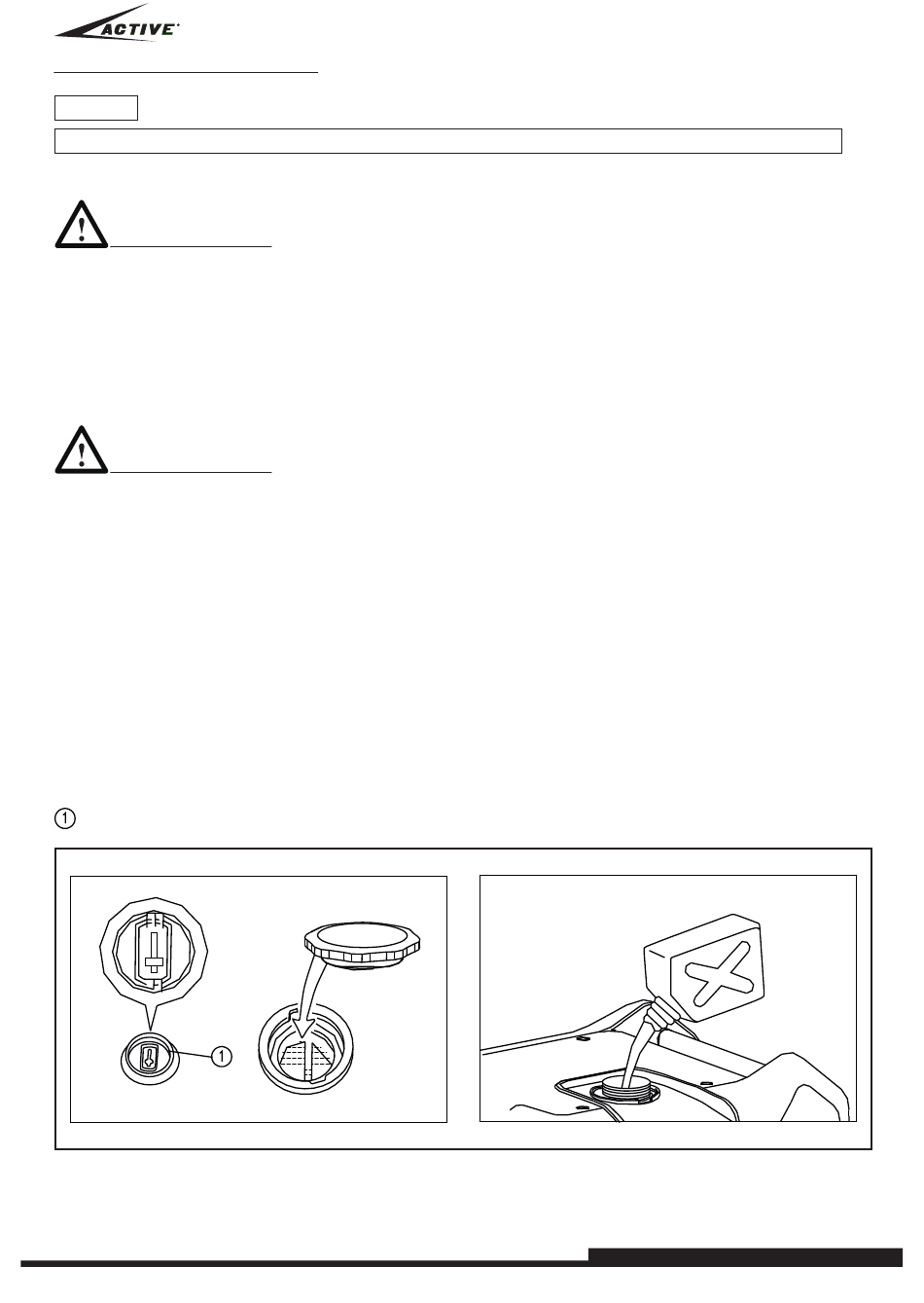 ACTIVE

①

1